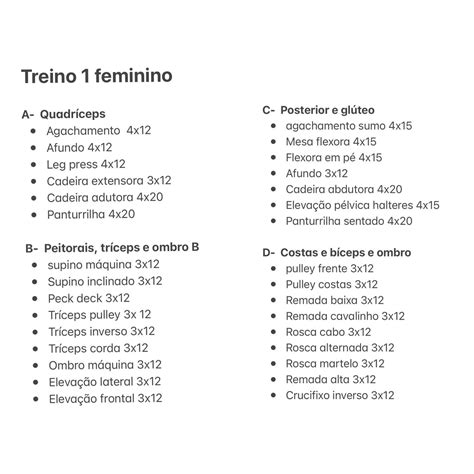 Treino 1 feminino

A- Quadríceps
- Agachamento 4x12
- Afundo 4x12
- Leg press 4x12
- Cadeira extensora 3x12
- Cadeira adutora 4x20
- Panturrilha 4x20

B- Peitorais, tríceps e ombro B
- supino máquina 3x12
- Supino inclinado 3x12
- Peck deck 3x12
- Tríceps pulley 3x 12
- Tríceps inverso 3x12
- Tríceps corda 3x12
- Ombro máquina 3x12
- Elevação lateral 3x12
- Elevação frontal 3x12

C- Posterior e glúteo
- agachamento sumo 4x15
- Mesa flexora 4x15
- Flexora em pé 4x15
- Afundo 3x12
- Cadeira abdutora 4x20
- Elevação pélvica halteres 4x15
- Panturrilha sentado 4x20

D- Costas e bíceps e ombro
- pulley frente 3x12
- Pulley costas 3x12
- Remada baixa 3x12
- Remada cavalinho 3x12
- Rosca cabo 3x12
- Rosca alternada 3x12
- Rosca martelo 3x12
- Remada alta 3x12
- Crucifixo inverso 3x12